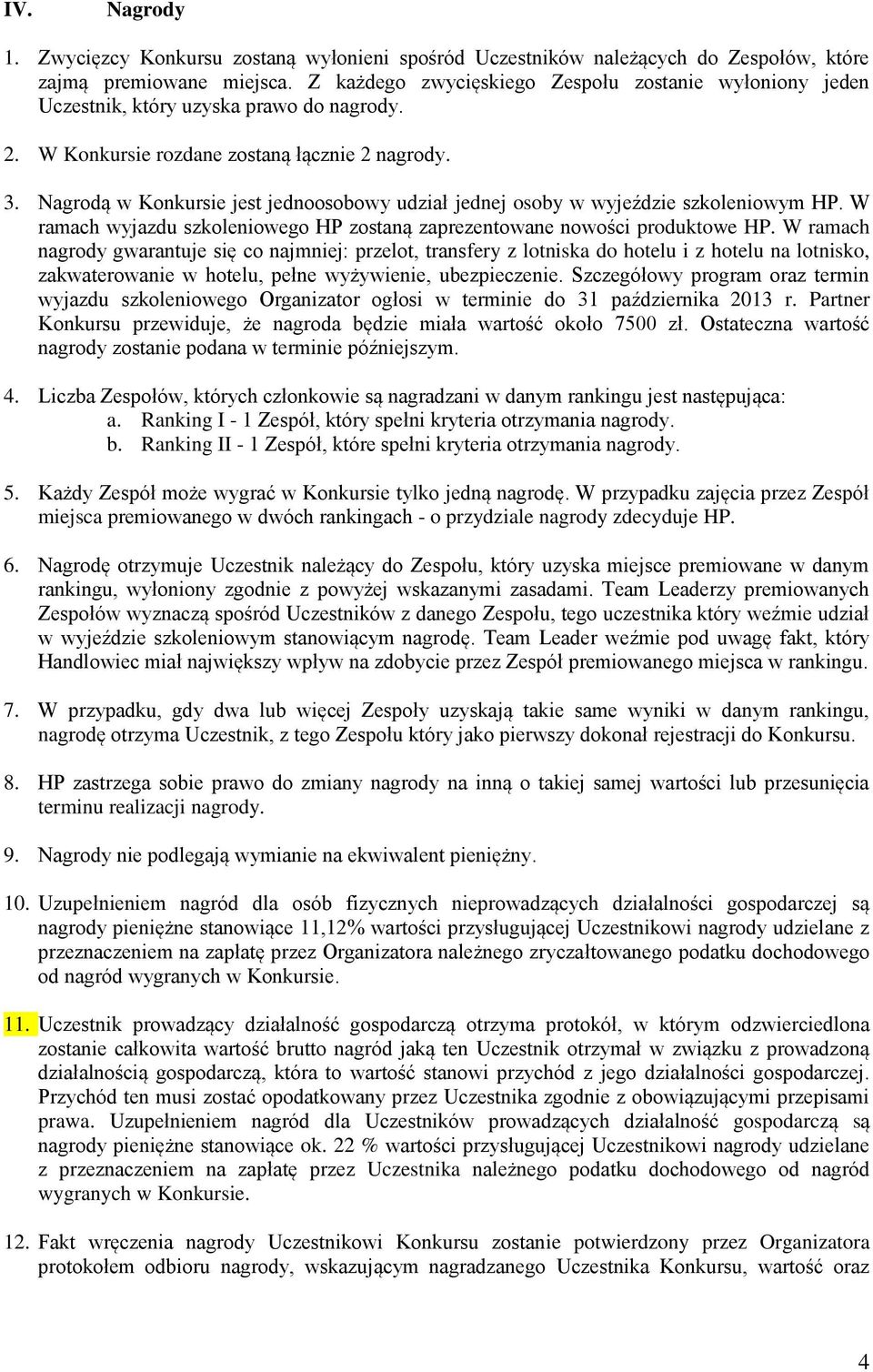 IV. Nagrody

1. Zwycięzcy Konkursu zostaną wyłonieni spośród Uczestników należących do Zespołów, które zajmą premiowane miejsca. Z każdego zwycięskiego Zespołu zostanie wyłoniony jeden Uczestnik, który uzyska prawo do nagrody.

2. W Konkursie rozdane zostaną łącznie 2 nagrody.

3. Nagrodą w Konkursie jest jednoosobowy udział jednej osoby w wyjeździe szkoleniowym HP. W ramach wyjazdu szkoleniowego HP zostaną zaprezentowane nowości produktowe HP. W ramach nagrody gwarantuje się co najmniej: przelot, transfery z lotniska do hotelu i z hotelu na lotnisko, zakwaterowanie w hotelu, pełne wyżywienie, ubezpieczenie. Szczegółowy program oraz termin wyjazdu szkoleniowego Organizator ogłosi w terminie do 31 października 2013 r. Partner Konkursu przewiduje, że nagroda będzie miała wartość około 7500 zł. Ostateczna wartość nagrody zostanie podana w terminie późniejszym.

4. Liczba Zespołów, których członkowie są nagradzani w danym rankingu jest następująca:
a. Ranking I - 1 Zespół, który spełni kryteria otrzymania nagrody.
b. Ranking II - 1 Zespół, które spełni kryteria otrzymania nagrody.

5. Każdy Zespół może wygrać w Konkursie tylko jedną nagrodę. W przypadku zajęcia przez Zespół miejsca premiowanego w dwóch rankingach - o przydziale nagrody zdecyduje HP.

6. Nagrodę otrzymuje Uczestnik należący do Zespołu, który uzyska miejsce premiowane w danym rankingu, wyłoniony zgodnie z powyżej wskazanymi zasadami. Team Leaderzy premiowanych Zespołów wyznaczą spośród Uczestników z danego Zespołu, tego uczestnika który weźmie udział w wyjeździe szkoleniowym stanowiącym nagrodę. Team Leader weźmie pod uwagę fakt, który Handlowiec miał największy wpływ na zdobycie przez Zespół premiowanego miejsca w rankingu.

7. W przypadku, gdy dwa lub więcej Zespoły uzyskają takie same wyniki w danym rankingu, nagrodę otrzyma Uczestnik, z tego Zespołu który jako pierwszy dokonał rejestracji do Konkursu.

8. HP zastrzega sobie prawo do zmiany nagrody na inną o takiej samej wartości lub przesunięcia terminu realizacji nagrody.

9. Nagrody nie podlegają wymianie na ekwiwalent pieniężny.

10. Uzupełnieniem nagród dla osób fizycznych nieprowadzących działalności gospodarczej są nagrody pieniężne stanowiące 11,12% wartości przysługującej Uczestnikowi nagrody udzielane z przeznaczeniem na zapłatę przez Organizatora należnego zryczałtowanego podatku dochodowego od nagród wygranych w Konkursie.

11. Uczestnik prowadzący działalność gospodarczą otrzyma protokół, w którym odzwierciedlona zostanie całkowita wartość brutto nagród jaką ten Uczestnik otrzymał w związku z prowadzoną działalnością gospodarczą, która to wartość stanowi przychód z jego działalności gospodarczej. Przychód ten musi zostać opodatkowany przez Uczestnika zgodnie z obowiązującymi przepisami prawa. Uzupełnieniem nagród dla Uczestników prowadzących działalność gospodarczą są nagrody pieniężne stanowiące ok. 22 % wartości przysługującej Uczestnikowi nagrody udzielane z przeznaczeniem na zapłatę przez Uczestnika należnego podatku dochodowego od nagród wygranych w Konkursie.

12. Fakt wręczenia nagrody Uczestnikowi Konkursu zostanie potwierdzony przez Organizatora protokołem odbioru nagrody, wskazującym nagradzanego Uczestnika Konkursu, wartość oraz

4